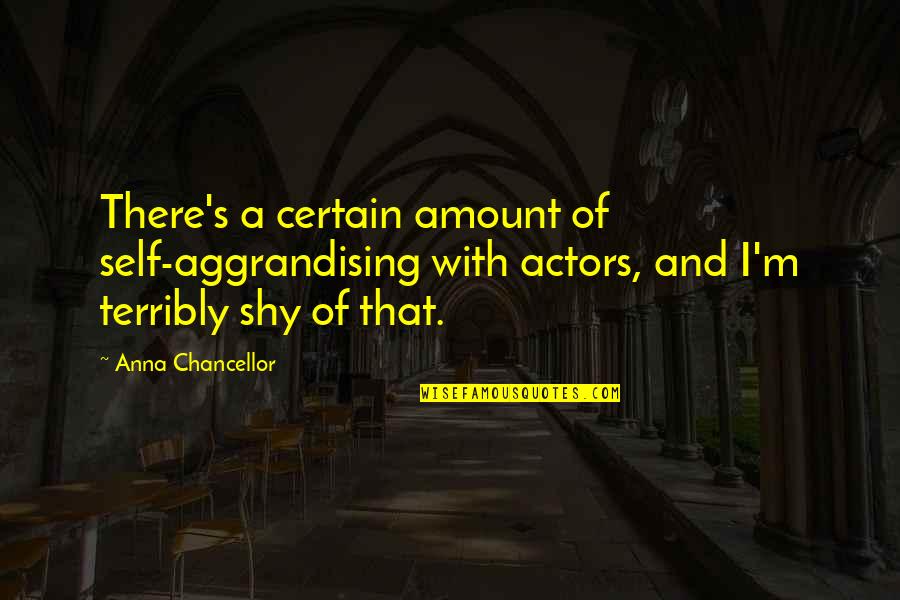 There's a certain amount of self-aggrandising with actors, and I'm terribly shy of that.

~ Anna Chancellor

WISEFAMOUSQUOTES.COM